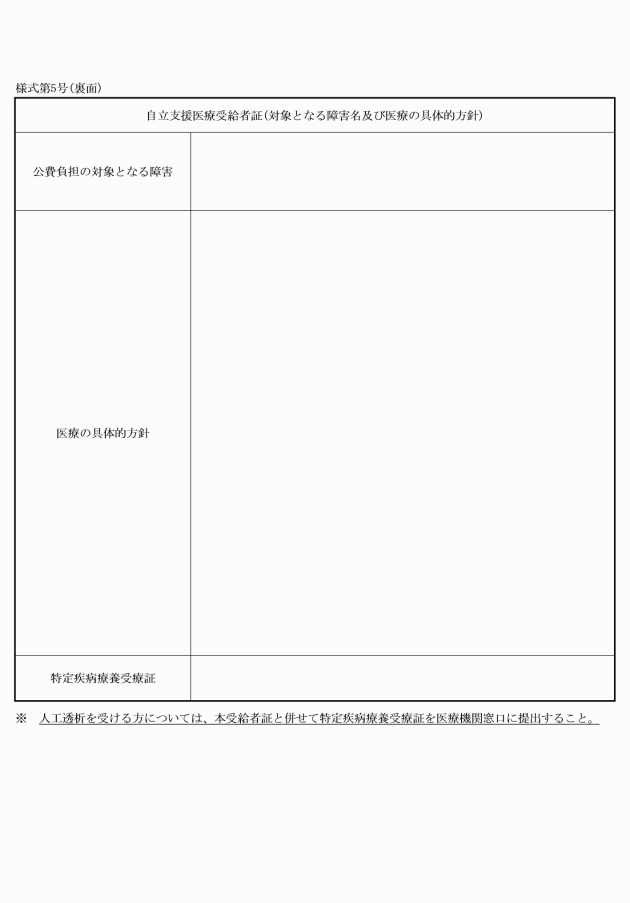 様式第5号(裏面)

| 自立支援医療受給者証(対象となる障害名及び医療の具体的方針) | |
|---|---|
| 公費負担の対象となる障害 | |
| 医療の具体的方針 | |
| 特定疾病療養受療証 | |

※　人工透析を受ける方については、本受給者証と併せて特定疾病療養受療証を医療機関窓口に提出すること。